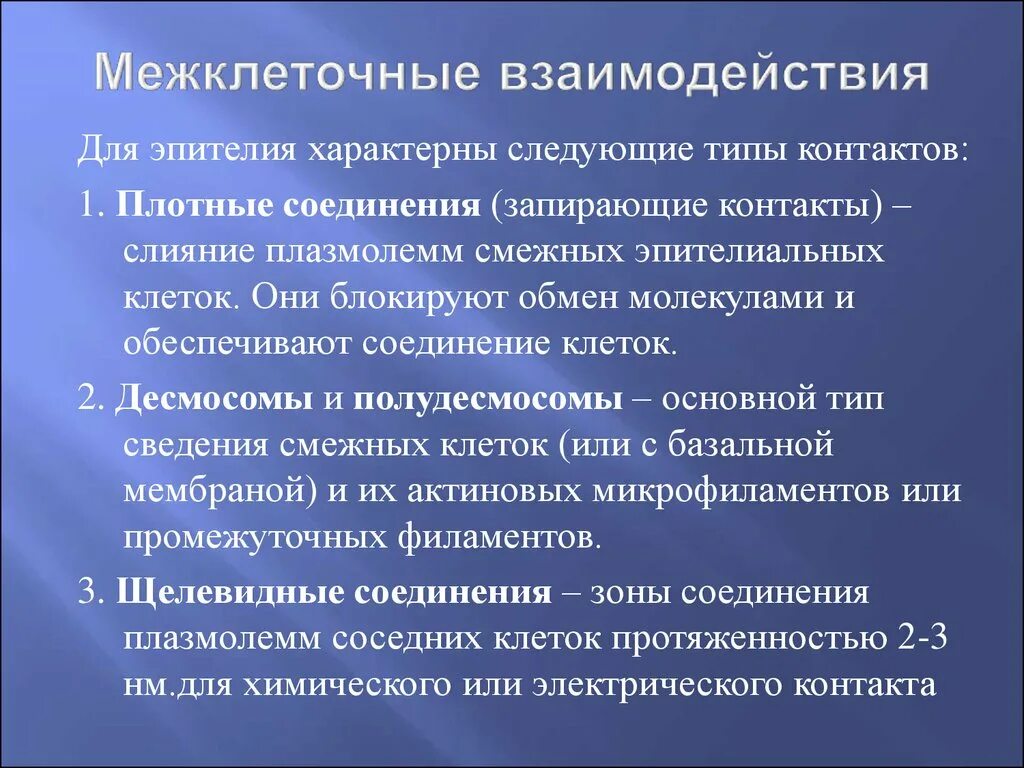 Межклеточные взаимодействия

Для эпителия характерны следующие типы контактов:

1. Плотные соединения (запирающие контакты) – слияние плазмолемм смежных эпителиальных клеток. Они блокируют обмен молекулами и обеспечивают соединение клеток.

2. Десмосомы и полудесмосомы – основной тип сведения смежных клеток (или с базальной мембраной) и их актиновых микрофиламентов или промежуточных филаментов.

3. Щелевидные соединения – зоны соединения плазмолемм соседних клеток протяженностью 2-3 нм.для химического или электрического контакта